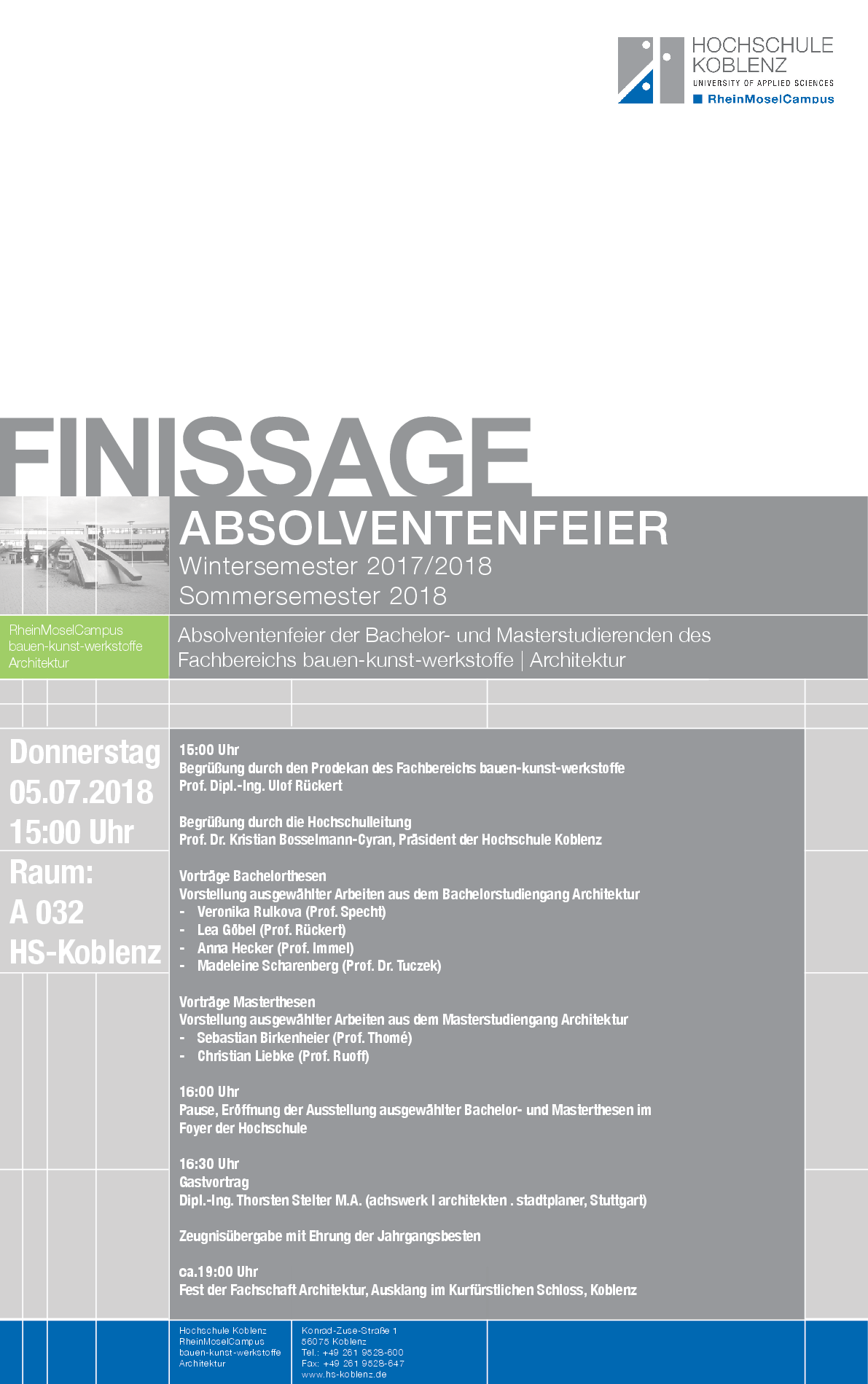 HOCHSCHULE KOBLENZ
UNIVERSITY OF APPLIED SCIENCES
RheinMoselCampus

FINISSAGE

ABSOLVENTENFEIER
Wintersemester 2017/2018
Sommersemester 2018

RheinMoselCampus
bauen-kunst-werkstoffe
Architektur

Absolventenfeier der Bachelor- und Masterstudierenden des Fachbereichs bauen-kunst-werkstoffe | Architektur

Donnerstag
05.07.2018
15:00 Uhr
Raum:
A 032
HS-Koblenz

15:00 Uhr
Begrüßung durch den Prodekan des Fachbereichs bauen-kunst-werkstoffe
Prof. Dipl.-Ing. Ulof Rückert

Begrüßung durch die Hochschulleitung
Prof. Dr. Kristian Bosselmann-Cyran, Präsident der Hochschule Koblenz

Vorträge Bachelorthesen
Vorstellung ausgewählter Arbeiten aus dem Bachelorstudiengang Architektur
- Veronika Rulkova (Prof. Specht)
- Lea Göbel (Prof. Rückert)
- Anna Hecker (Prof. Immel)
- Madeleine Scharenberg (Prof. Dr. Tuczek)

Vorträge Masterthesen
Vorstellung ausgewählter Arbeiten aus dem Masterstudiengang Architektur
- Sebastian Birkenheier (Prof. Thomé)
- Christian Liebke (Prof. Ruoff)

16:00 Uhr
Pause, Eröffnung der Ausstellung ausgewählter Bachelor- und Masterthesen im Foyer der Hochschule

16:30 Uhr
Gastvortrag
Dipl.-Ing. Thorsten Stelter M.A. (achswerk I architekten . stadtplaner, Stuttgart)

Zeugnisübergabe mit Ehrung der Jahrgangsbesten

ca.19:00 Uhr
Fest der Fachschaft Architektur, Ausklang im Kurfürstlichen Schloss, Koblenz

Hochschule Koblenz
RheinMoselCampus
bauen-kunst-werkstoffe
Architektur

Konrad-Zuse-Straße 1
56075 Koblenz
Tel.: +49 261 9528-600
Fax: +49 261 9528-647
www.hs-koblenz.de